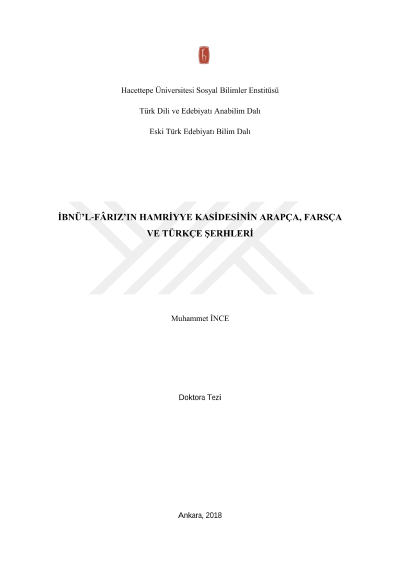 Hacettepe Üniversitesi Sosyal Bilimler Enstitüsü

Türk Dili ve Edebiyatı Anabilim Dalı

Eski Türk Edebiyatı Bilim Dalı

İBNÜ'L-FÂRIZ'IN HAMRİYYE KASİDESİNİN ARAPÇA, FARSÇA VE TÜRKÇE ŞERHLERİ

Muhammet İNCE

Doktora Tezi

Ankara, 2018